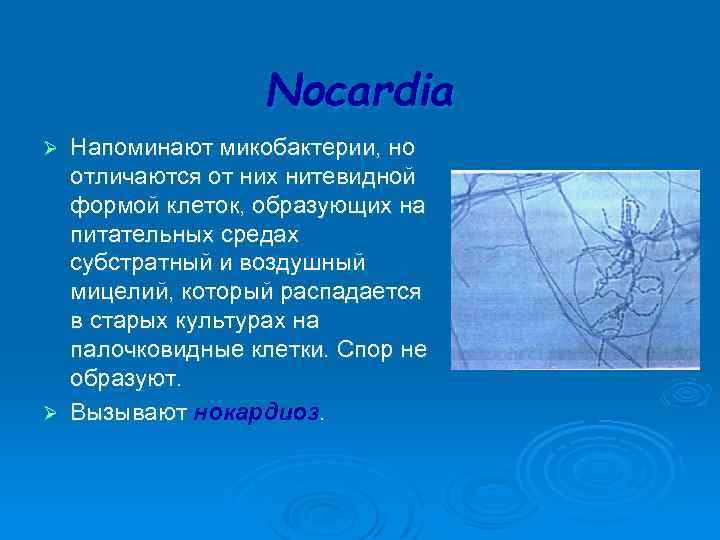 Nocardia

➢ Напоминают микобактерии, но отличаются от них нитевидной формой клеток, образующих на питательных средах субстратный и воздушный мицелий, который распадается в старых культурах на палочковидные клетки. Спор не образуют.

➢ Вызывают нокардиоз.